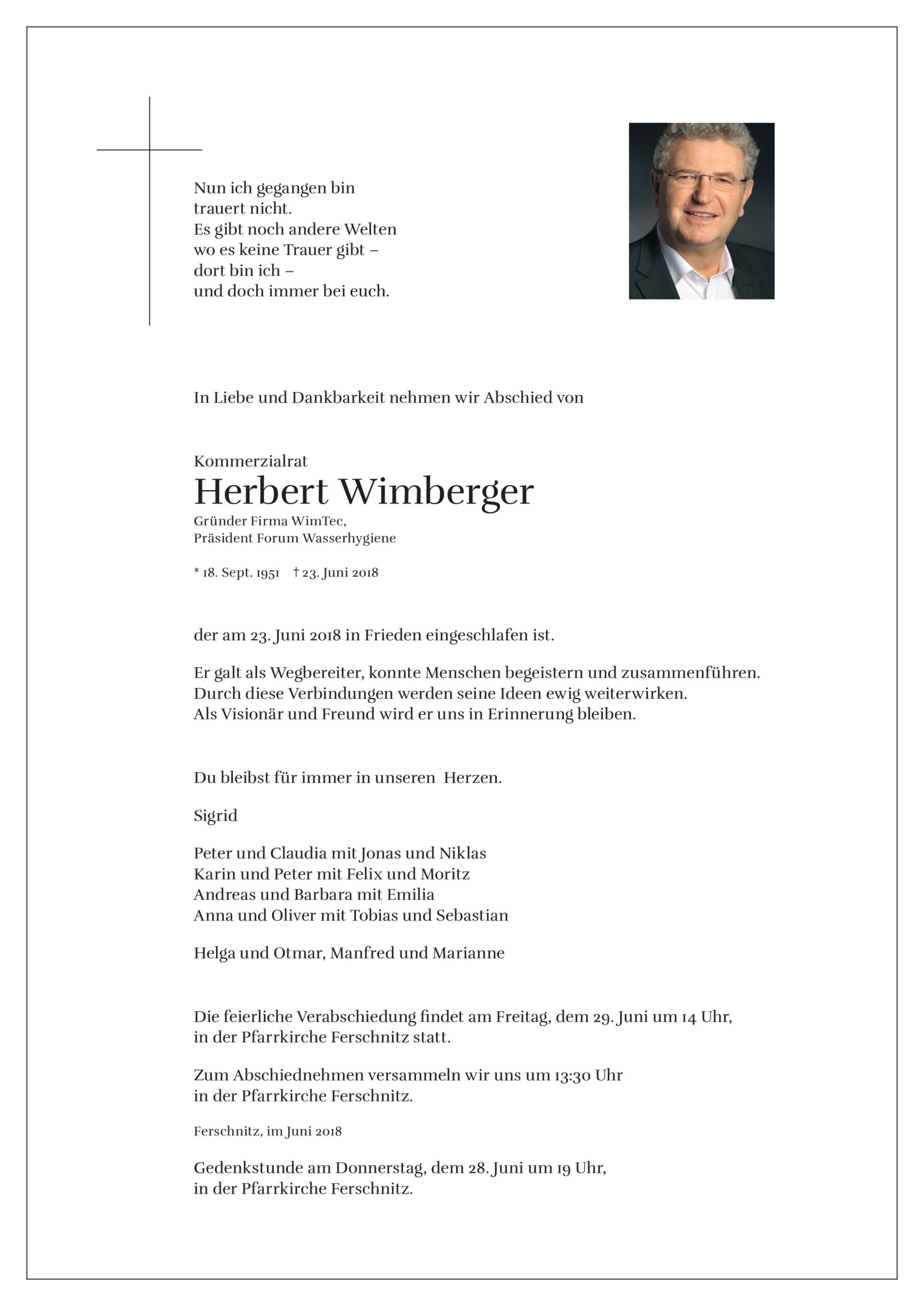 Nun ich gegangen bin
trauert nicht.
Es gibt noch andere Welten
wo es keine Trauer gibt –
dort bin ich –
und doch immer bei euch.

In Liebe und Dankbarkeit nehmen wir Abschied von

Kommerzialrat
Herbert Wimberger
Gründer Firma WimTec,
Präsident Forum Wasserhygiene

* 18. Sept. 1951 † 23. Juni 2018

der am 23. Juni 2018 in Frieden eingeschlafen ist.

Er galt als Wegbereiter, konnte Menschen begeistern und zusammenführen.
Durch diese Verbindungen werden seine Ideen ewig weiterwirken.
Als Visionär und Freund wird er uns in Erinnerung bleiben.

Du bleibst für immer in unseren Herzen.

Sigrid

Peter und Claudia mit Jonas und Niklas
Karin und Peter mit Felix und Moritz
Andreas und Barbara mit Emilia
Anna und Oliver mit Tobias und Sebastian

Helga und Otmar, Manfred und Marianne

Die feierliche Verabschiedung findet am Freitag, dem 29. Juni um 14 Uhr,
in der Pfarrkirche Ferschnitz statt.

Zum Abschiednehmen versammeln wir uns um 13:30 Uhr
in der Pfarrkirche Ferschnitz.

Ferschnitz, im Juni 2018

Gedenkstunde am Donnerstag, dem 28. Juni um 19 Uhr,
in der Pfarrkirche Ferschnitz.